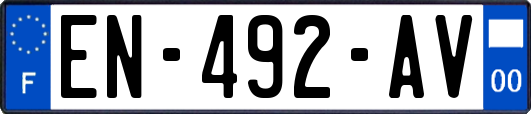 F

EN-492-AV

00